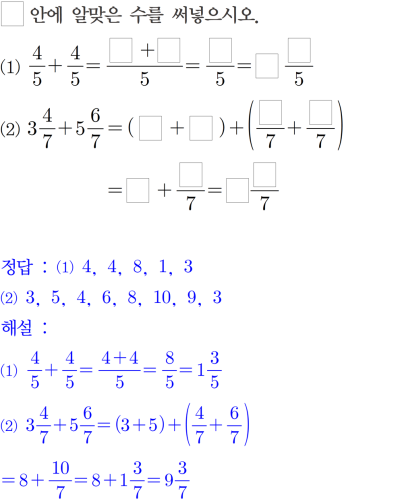 ☐ 안에 알맞은 수를 써넣으시오.

(1) $\frac{4}{5}+\frac{4}{5}=\frac{\square+\square}{5}=\frac{\square}{5}=\square\frac{\square}{5}$

(2) $3\frac{4}{7}+5\frac{6}{7}=(\square+\square)+\left(\frac{\square}{7}+\frac{\square}{7}\right)$

$=\square+\frac{\square}{7}=\square\frac{\square}{7}$

정답 : (1) 4, 4, 8, 1, 3

(2) 3, 5, 4, 6, 8, 10, 9, 3

해설 :

(1) $\frac{4}{5}+\frac{4}{5}=\frac{4+4}{5}=\frac{8}{5}=1\frac{3}{5}$

(2) $3\frac{4}{7}+5\frac{6}{7}=(3+5)+\left(\frac{4}{7}+\frac{6}{7}\right)$

$=8+\frac{10}{7}=8+1\frac{3}{7}=9\frac{3}{7}$